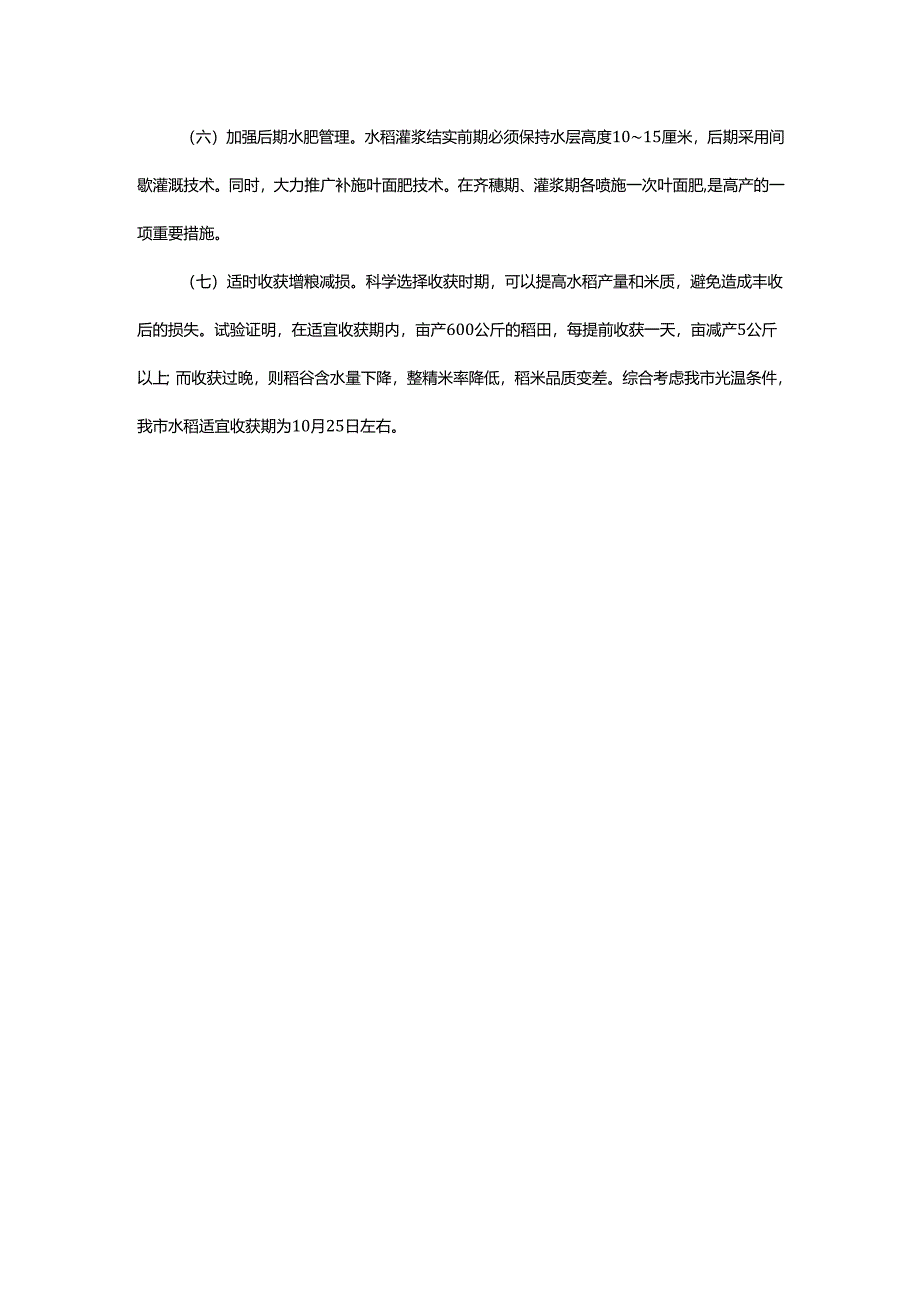 （六）加强后期水肥管理。水稻灌浆结实前期必须保持水层高度10~15厘米，后期采用间歇灌溉技术。同时，大力推广补施叶面肥技术。在齐穗期、灌浆期各喷施一次叶面肥,是高产的一项重要措施。

（七）适时收获增粮减损。科学选择收获时期，可以提高水稻产量和米质，避免造成丰收后的损失。试验证明，在适宜收获期内，亩产600公斤的稻田，每提前收获一天，亩减产5公斤以上; 而收获过晚，则稻谷含水量下降，整精米率降低，稻米品质变差。综合考虑我市光温条件，我市水稻适宜收获期为10月25日左右。